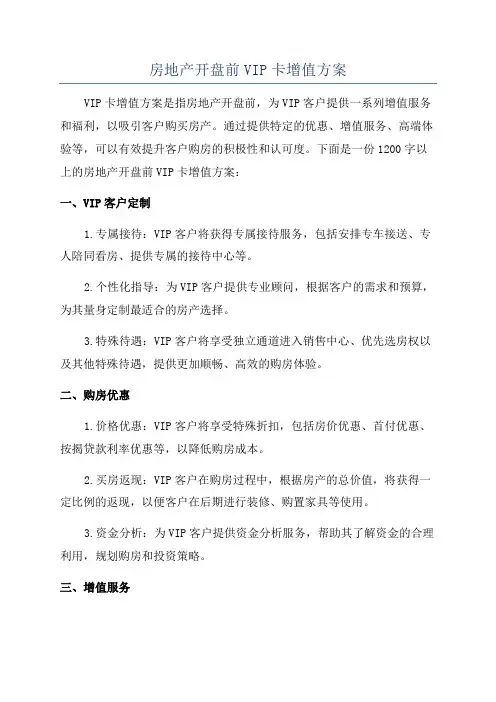 房地产开盘前VIP卡增值方案

VIP卡增值方案是指房地产开盘前，为VIP客户提供一系列增值服务和福利，以吸引客户购买房产。通过提供特定的优惠、增值服务、高端体验等，可以有效提升客户购房的积极性和认可度。下面是一份1200字以上的房地产开盘前VIP卡增值方案：

一、VIP客户定制

1.专属接待：VIP客户将获得专属接待服务，包括安排专车接送、专人陪同看房、提供专属的接待中心等。

2.个性化指导：为VIP客户提供专业顾问，根据客户的需求和预算，为其量身定制最适合的房产选择。

3.特殊待遇：VIP客户将享受独立通道进入销售中心、优先选房权以及其他特殊待遇，提供更加顺畅、高效的购房体验。

二、购房优惠

1.价格优惠：VIP客户将享受特殊折扣，包括房价优惠、首付优惠、按揭贷款利率优惠等，以降低购房成本。

2.买房返现：VIP客户在购房过程中，根据房产的总价值，将获得一定比例的返现，以便客户在后期进行装修、购置家具等使用。

3.资金分析：为VIP客户提供资金分析服务，帮助其了解资金的合理利用，规划购房和投资策略。

三、增值服务